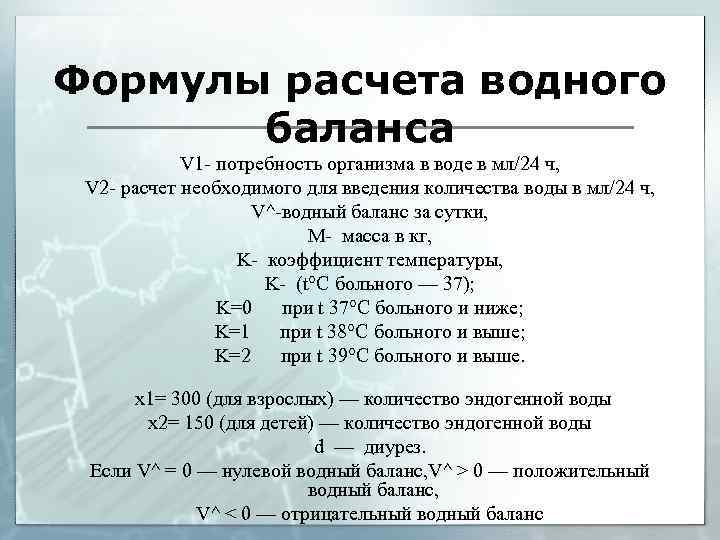 Формулы расчета водного баланса

V1- потребность организма в воде в мл/24 ч,
V2- расчет необходимого для введения количества воды в мл/24 ч,
V^-водный баланс за сутки,
M- масса в кг,
K- коэффициент температуры,
K- (t°C больного — 37);
K=0 при t 37°C больного и ниже;
K=1 при t 38°C больного и выше;
K=2 при t 39°C больного и выше.

x1= 300 (для взрослых) — количество эндогенной воды
x2= 150 (для детей) — количество эндогенной воды
d — диурез.
Если V^ = 0 — нулевой водный баланс,V^ > 0 — положительный водный баланс,
V^ < 0 — отрицательный водный баланс